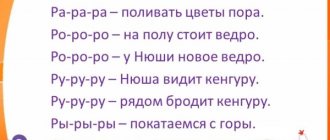 Ра-ра-ра – поливать цветы пора.
Ро-ро-ро – на полу стоит ведро.
Ро-ро-ро – у Нюши новое ведро.
Ру-ру-ру – Нюша видит кенгуру.
Ру-ру-ру – рядом бродит кенгуру.
Ры-ры-ры – покатаемся с горы.